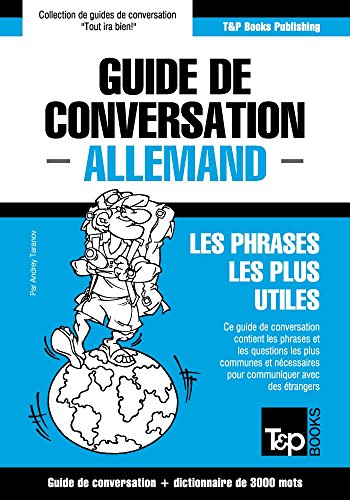 Collection de guides de conversation
"Tout ira bien!"

T&P Books Publishing

GUIDE DE CONVERSATION
— ALLEMAND —

Par Andrey Taranov

LES PHRASES LES PLUS UTILES

Ce guide de conversation contient les phrases et les questions les plus communes et nécessaires pour communiquer avec des étrangers

T&P BOOKS

Guide de conversation + dictionnaire de 3000 mots